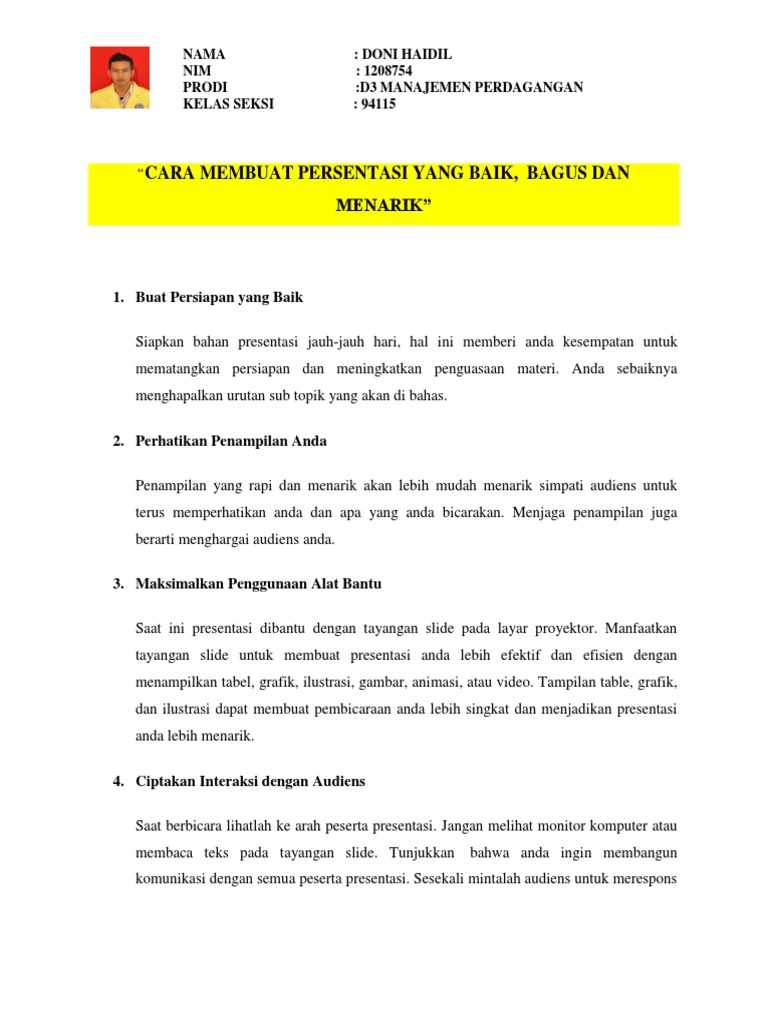 NAMA : DONI HAIDIL
NIM : 1208754
PRODI :D3 MANAJEMEN PERDAGANGAN
KELAS SEKSI : 94115

"CARA MEMBUAT PERSENTASI YANG BAIK, BAGUS DAN MENARIK"

1. Buat Persiapan yang Baik

Siapkan bahan presentasi jauh-jauh hari, hal ini memberi anda kesempatan untuk mematangkan persiapan dan meningkatkan penguasaan materi. Anda sebaiknya menghapalkan urutan sub topik yang akan di bahas.

2. Perhatikan Penampilan Anda

Penampilan yang rapi dan menarik akan lebih mudah menarik simpati audiens untuk terus memperhatikan anda dan apa yang anda bicarakan. Menjaga penampilan juga berarti menghargai audiens anda.

3. Maksimalkan Penggunaan Alat Bantu

Saat ini presentasi dibantu dengan tayangan slide pada layar proyektor. Manfaatkan tayangan slide untuk membuat presentasi anda lebih efektif dan efisien dengan menampilkan tabel, grafik, ilustrasi, gambar, animasi, atau video. Tampilan table, grafik, dan ilustrasi dapat membuat pembicaraan anda lebih singkat dan menjadikan presentasi anda lebih menarik.

4. Ciptakan Interaksi dengan Audiens

Saat berbicara lihatlah ke arah peserta presentasi. Jangan melihat monitor komputer atau membaca teks pada tayangan slide. Tunjukkan bahwa anda ingin membangun komunikasi dengan semua peserta presentasi. Sesekali mintalah audiens untuk merespons